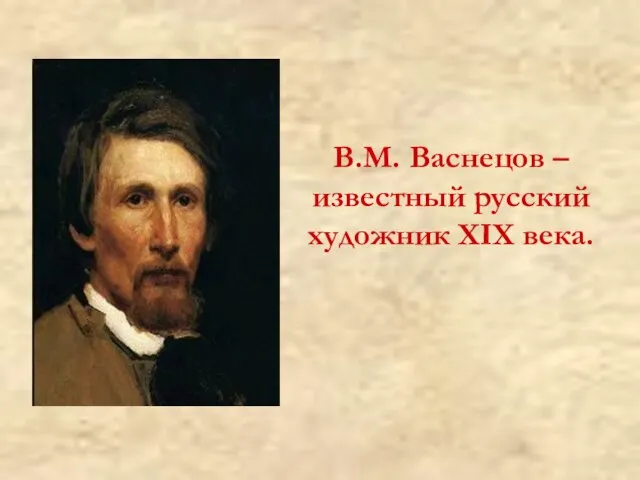 В.М. Васнецов – известный русский художник XIX века.